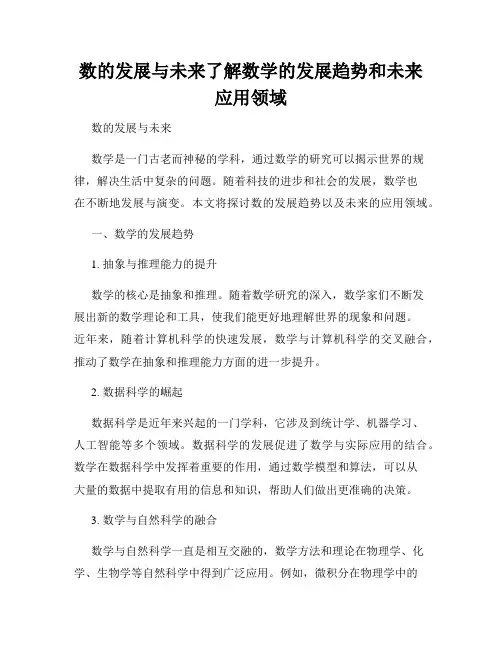 数的发展与未来了解数学的发展趋势和未来应用领域

数的发展与未来

数学是一门古老而神秘的学科，通过数学的研究可以揭示世界的规律，解决生活中复杂的问题。随着科技的进步和社会的发展，数学也在不断地发展与演变。本文将探讨数的发展趋势以及未来的应用领域。

一、数学的发展趋势

1. 抽象与推理能力的提升

数学的核心是抽象和推理。随着数学研究的深入，数学家们不断发展出新的数学理论和工具，使我们能更好地理解世界的现象和问题。近年来，随着计算机科学的快速发展，数学与计算机科学的交叉融合，推动了数学在抽象和推理能力方面的进一步提升。

2. 数据科学的崛起

数据科学是近年来兴起的一门学科，它涉及到统计学、机器学习、人工智能等多个领域。数据科学的发展促进了数学与实际应用的结合。数学在数据科学中发挥着重要的作用，通过数学模型和算法，可以从大量的数据中提取有用的信息和知识，帮助人们做出更准确的决策。

3. 数学与自然科学的融合

数学与自然科学一直是相互交融的，数学方法和理论在物理学、化学、生物学等自然科学中得到广泛应用。例如，微积分在物理学中的